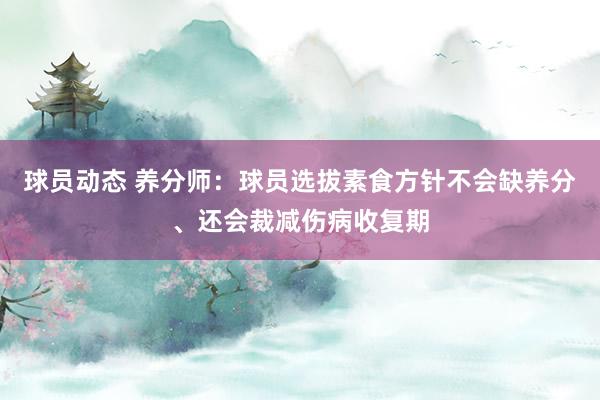 球员动态 养分师：球员选拔素食方针不会缺养分、还会裁减伤病收复期